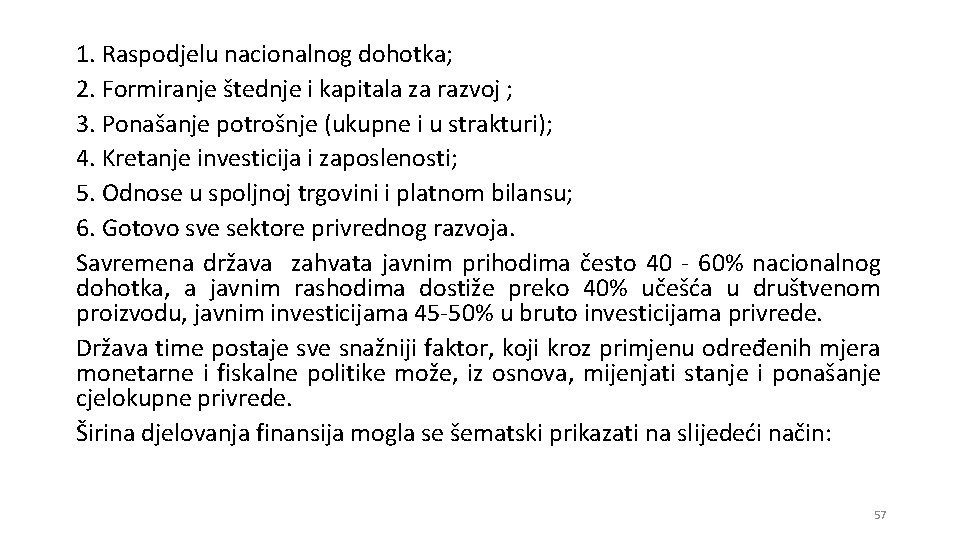 1. Raspodjelu nacionalnog dohotka;
2. Formiranje štednje i kapitala za razvoj ;
3. Ponašanje potrošnje (ukupne i u strakturi);
4. Kretanje investicija i zaposlenosti;
5. Odnose u spoljnoj trgovini i platnom bilansu;
6. Gotovo sve sektore privrednog razvoja.

Savremena država zahvata javnim prihodima često 40 - 60% nacionalnog dohotka, a javnim rashodima dostiže preko 40% učešća u društvenom proizvodu, javnim investicijama 45-50% u bruto investicijama privrede.

Država time postaje sve snažniji faktor, koji kroz primjenu određenih mjera monetarne i fiskalne politike može, iz osnova, mijenjati stanje i ponašanje cjelokupne privrede.

Širina djelovanja finansija mogla se šematski prikazati na slijedeći način:

57